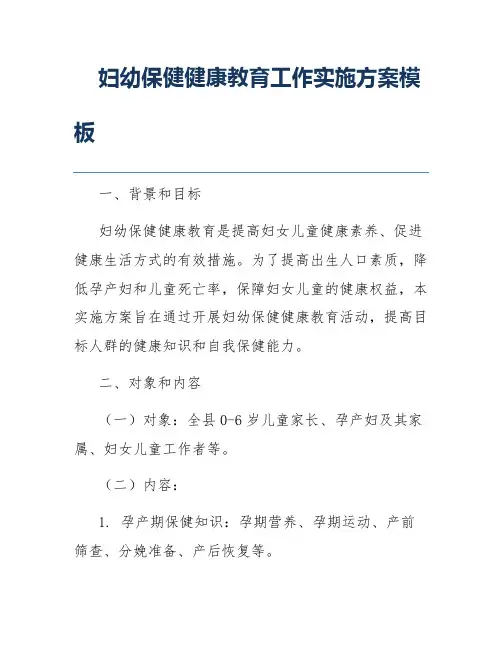 妇幼保健健康教育工作实施方案模板

一、背景和目标

妇幼保健健康教育是提高妇女儿童健康素养、促进健康生活方式的有效措施。为了提高出生人口素质，降低孕产妇和儿童死亡率，保障妇女儿童的健康权益，本实施方案旨在通过开展妇幼保健健康教育活动，提高目标人群的健康知识和自我保健能力。

二、对象和内容

（一）对象：全县0-6岁儿童家长、孕产妇及其家属、妇女儿童工作者等。

（二）内容：

1. 孕产期保健知识：孕期营养、孕期运动、产前筛查、分娩准备、产后恢复等。